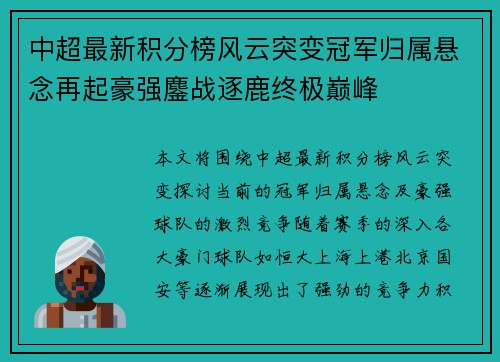 中超最新积分榜风云突变冠军归属悬念再起豪强鏖战逐鹿终极巅峰

本文将围绕中超最新积分榜风云突变探讨当前的冠军归属悬念及豪强球队的激烈竞争随着赛季的深入各大豪门球队如恒大上海上港北京国安等逐渐展现出了强劲的竞争力积